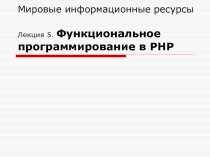 Мировые информационные ресурсы

Лекция 5. Функциональное программирование в PHP